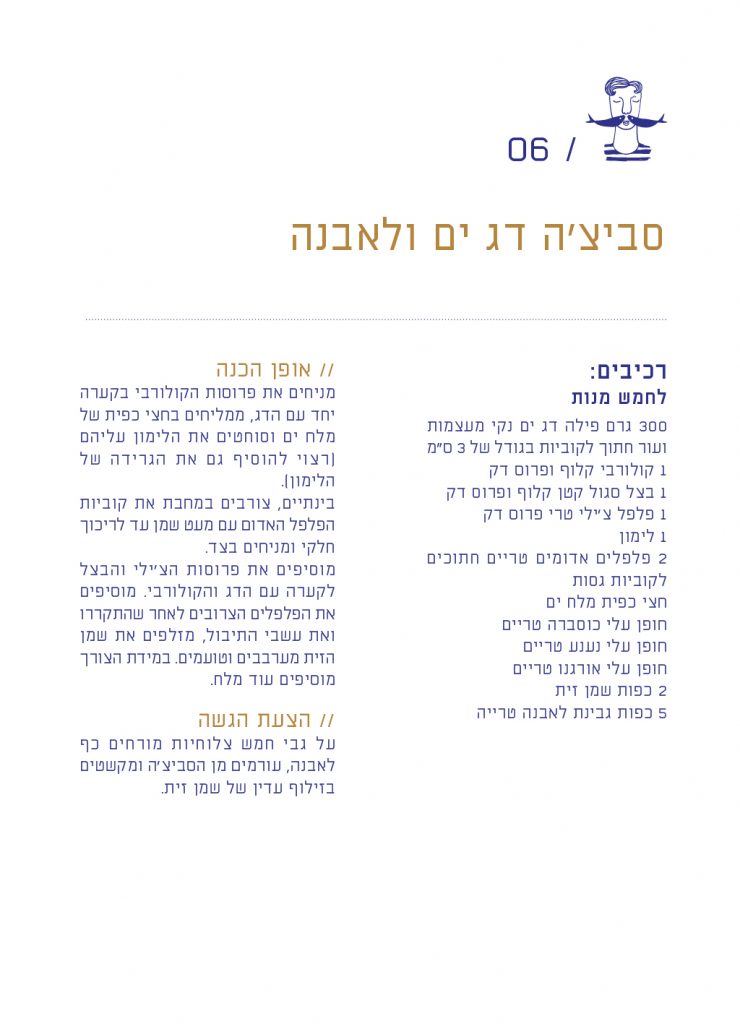 06 /

סביצ'ה דג ים ולאבנה

רכיבים:
לחמש מנות

300 גרם פילה דג ים נקי מעצמות ועור חתוך לקוביות בגודל של 3 ס"מ
1 קולורבי קלוף ופרוס דק
1 בצל סגול קטן קלוף ופרוס דק
1 פלפל צ'ילי טרי פרוס דק
1 לימון
2 פלפלים אדומים טריים חתוכים לקוביות גסות
חצי כפית מלח ים
חופן עלי כוסברה טריים
חופן עלי נענע טריים
חופן עלי אורגנו טריים
2 כפות שמן זית
5 כפות גבינת לאבנה טרייה

// אופן הכנה
מניחים את פרוסות הקולורבי בקערה יחד עם הדג, ממליחים בחצי כפית של מלח ים וסוחטים את הלימון עליהם (רצוי להוסיף גם את הגרידה של הלימון).
בינתיים, צורבים במחבת את קוביות הפלפל האדום עם מעט שמן עד לריכוך חלקי ומניחים בצד.
מוסיפים את פרוסות הצ'ילי והבצל לקערה עם הדג והקולורבי. מוסיפים את הפלפלים הצרובים לאחר שהתקררו ואת עשבי התיבול, מזלפים את שמן הזית מערבבים וטועמים. במידת הצורך מוסיפים עוד מלח.

// הצעת הגשה
על גבי חמש צלוחיות מורחים כף לאבנה, עורמים מן הסביצ'ה ומקשטים בזילוף עדין של שמן זית.